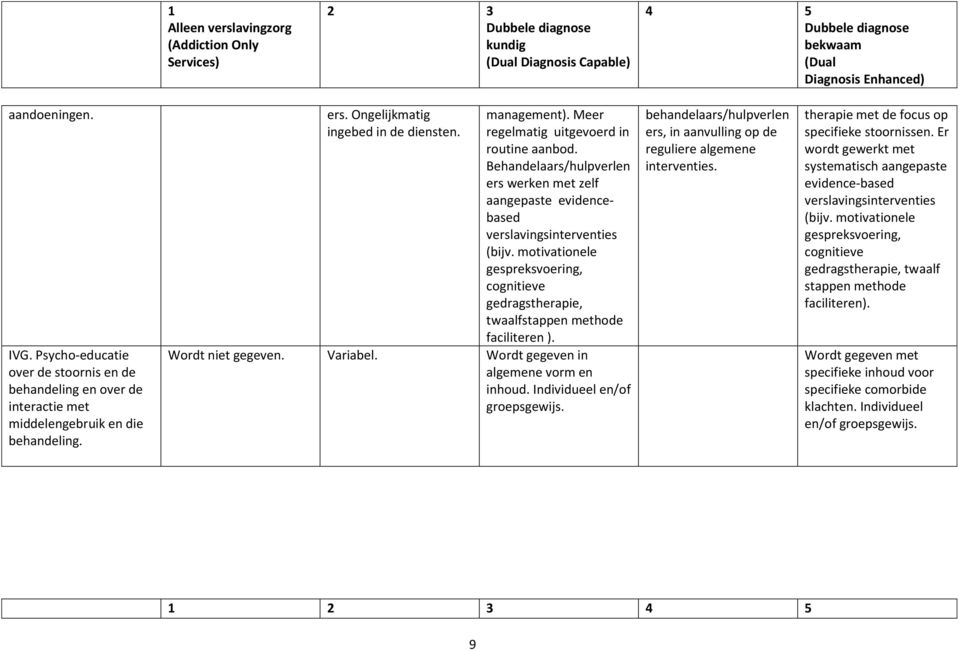 |  | 1 Alleen verslavingzorg (Addiction Only Services) | 2 | 3 Dubbele diagnose kundig (Dual Diagnosis Capable) | 4 | 5 Dubbele diagnose bekwaam (Dual Diagnosis Enhanced) |
|---|---|---|---|---|---|
| aandoeningen. |  | ers. Ongelijkmatig ingebed in de diensten. | management). Meer regelmatig uitgevoerd in routine aanbod. Behandelaars/hulpverleners werken met zelf aangepaste evidence-based verslavingsinterventies (bijv. motivationele gespreksvoering, cognitieve gedragstherapie, twaalfstappen methode faciliteren ). | behandelaars/hulpverleners, in aanvulling op de reguliere algemene interventies. | therapie met de focus op specifieke stoornissen. Er wordt gewerkt met systematisch aangepaste evidence-based verslavingsinterventies (bijv. motivationele gespreksvoering, cognitieve gedragstherapie, twaalf stappen methode faciliteren). |
| IVG. Psycho-educatie over de stoornis en de behandeling en over de interactie met middelengebruik en die behandeling. | Wordt niet gegeven. | Variabel. | Wordt gegeven in algemene vorm en inhoud. Individueel en/of groepsgewijs. |  | Wordt gegeven met specifieke inhoud voor specifieke comorbide klachten. Individueel en/of groepsgewijs. |

|  | 1 | 2 | 3 | 4 | 5 |
|---|---|---|---|---|---|

9